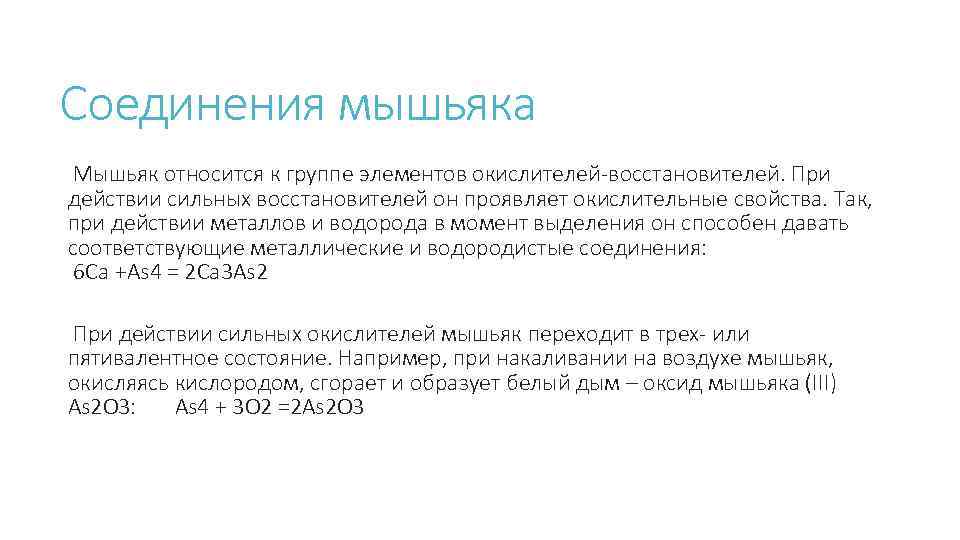 Соединения мышьяка

Мышьяк относится к группе элементов окислителей-восстановителей. При действии сильных восстановителей он проявляет окислительные свойства. Так, при действии металлов и водорода в момент выделения он способен давать соответствующие металлические и водородистые соединения:
6Ca +As4 = 2Ca3As2

При действии сильных окислителей мышьяк переходит в трех- или пятивалентное состояние. Например, при накаливании на воздухе мышьяк, окисляясь кислородом, сгорает и образует белый дым – оксид мышьяка (III) As2O3: As4 + 3O2 =2As2O3